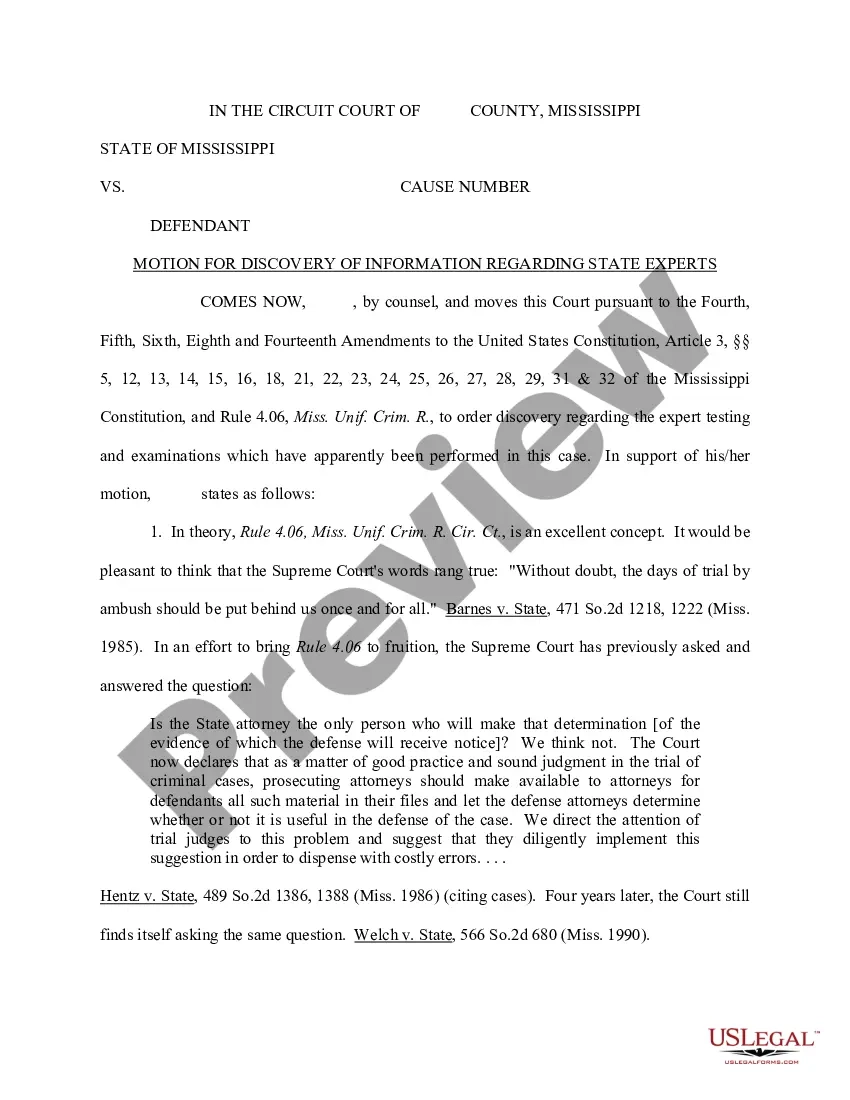 IN THE CIRCUIT COURT OF COUNTY, MISSISSIPPI

STATE OF MISSISSIPPI

VS. CAUSE NUMBER

DEFENDANT

MOTION FOR DISCOVERY OF INFORMATION REGARDING STATE EXPERTS

COMES NOW, , by counsel, and moves this Court pursuant to the Fourth, Fifth, Sixth, Eighth and Fourteenth Amendments to the United States Constitution, Article 3, §§ 5, 12, 13, 14, 15, 16, 18, 21, 22, 23, 24, 25, 26, 27, 28, 29, 31 & 32 of the Mississippi Constitution, and Rule 4.06, Miss. Unif. Crim. R., to order discovery regarding the expert testing and examinations which have apparently been performed in this case. In support of his/her motion, states as follows:

1. In theory, Rule 4.06, Miss. Unif. Crim. R. Cir. Ct., is an excellent concept. It would be pleasant to think that the Supreme Court's words rang true: "Without doubt, the days of trial by ambush should be put behind us once and for all." Barnes v. State, 471 So.2d 1218, 1222 (Miss. 1985). In an effort to bring Rule 4.06 to fruition, the Supreme Court has previously asked and answered the question:

Is the State attorney the only person who will make that determination [of the evidence of which the defense will receive notice]? We think not. The Court now declares that as a matter of good practice and sound judgment in the trial of criminal cases, prosecuting attorneys should make available to attorneys for defendants all such material in their files and let the defense attorneys determine whether or not it is useful in the defense of the case. We direct the attention of trial judges to this problem and suggest that they diligently implement this suggestion in order to dispense with costly errors. . . .

Hentz v. State, 489 So.2d 1386, 1388 (Miss. 1986) (citing cases). Four years later, the Court still finds itself asking the same question. Welch v. State, 566 So.2d 680 (Miss. 1990).

USLEGAL™
USLEGALFORMS.COM

Preview